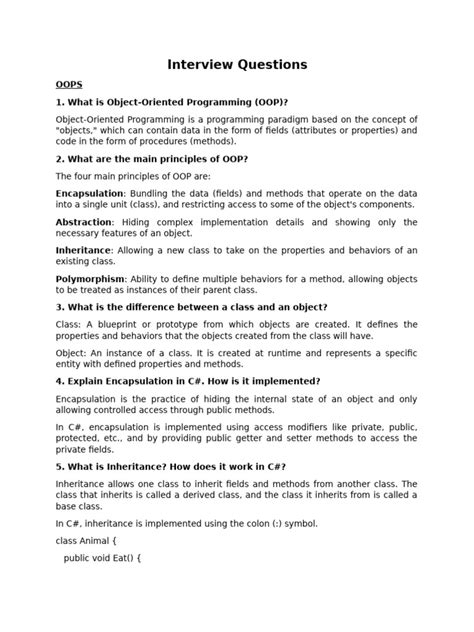 Interview Questions

OOPS

1. What is Object-Oriented Programming (OOP)?

Object-Oriented Programming is a programming paradigm based on the concept of "objects," which can contain data in the form of fields (attributes or properties) and code in the form of procedures (methods).

2. What are the main principles of OOP?

The four main principles of OOP are:

Encapsulation: Bundling the data (fields) and methods that operate on the data into a single unit (class), and restricting access to some of the object's components.

Abstraction: Hiding complex implementation details and showing only the necessary features of an object.

Inheritance: Allowing a new class to take on the properties and behaviors of an existing class.

Polymorphism: Ability to define multiple behaviors for a method, allowing objects to be treated as instances of their parent class.

3. What is the difference between a class and an object?

Class: A blueprint or prototype from which objects are created. It defines the properties and behaviors that the objects created from the class will have.

Object: An instance of a class. It is created at runtime and represents a specific entity with defined properties and methods.

4. Explain Encapsulation in C#. How is it implemented?

Encapsulation is the practice of hiding the internal state of an object and only allowing controlled access through public methods.

In C#, encapsulation is implemented using access modifiers like private, public, protected, etc., and by providing public getter and setter methods to access the private fields.

5. What is Inheritance? How does it work in C#?

Inheritance allows one class to inherit fields and methods from another class. The class that inherits is called a derived class, and the class it inherits from is called a base class.

In C#, inheritance is implemented using the colon (:) symbol.

class Animal {

public void Eat() {